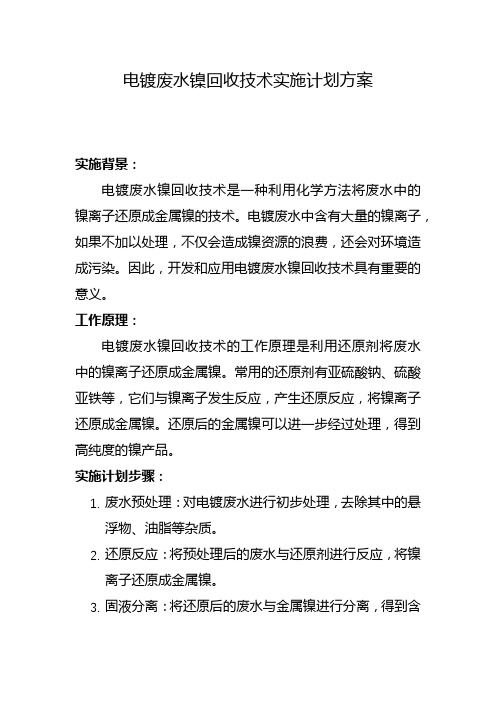 电镀废水镍回收技术实施计划方案

实施背景：

电镀废水镍回收技术是一种利用化学方法将废水中的镍离子还原成金属镍的技术。电镀废水中含有大量的镍离子，如果不加以处理，不仅会造成镍资源的浪费，还会对环境造成污染。因此，开发和应用电镀废水镍回收技术具有重要的意义。

工作原理：

电镀废水镍回收技术的工作原理是利用还原剂将废水中的镍离子还原成金属镍。常用的还原剂有亚硫酸钠、硫酸亚铁等，它们与镍离子发生反应，产生还原反应，将镍离子还原成金属镍。还原后的金属镍可以进一步经过处理，得到高纯度的镍产品。

实施计划步骤：

1. 废水预处理：对电镀废水进行初步处理，去除其中的悬浮物、油脂等杂质。
2. 还原反应：将预处理后的废水与还原剂进行反应，将镍离子还原成金属镍。
3. 固液分离：将还原后的废水与金属镍进行分离，得到含